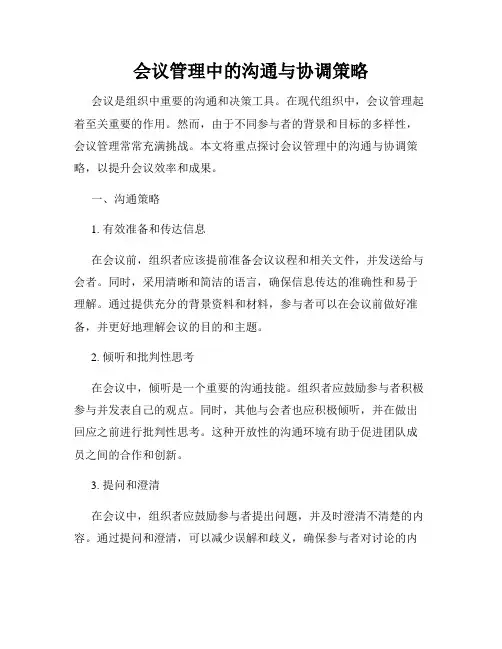 会议管理中的沟通与协调策略

会议是组织中重要的沟通和决策工具。在现代组织中，会议管理起着至关重要的作用。然而，由于不同参与者的背景和目标的多样性，会议管理常常充满挑战。本文将重点探讨会议管理中的沟通与协调策略，以提升会议效率和成果。

一、沟通策略

1. 有效准备和传达信息

在会议前，组织者应该提前准备会议议程和相关文件，并发送给与会者。同时，采用清晰和简洁的语言，确保信息传达的准确性和易于理解。通过提供充分的背景资料和材料，参与者可以在会议前做好准备，并更好地理解会议的目的和主题。

2. 倾听和批判性思考

在会议中，倾听是一个重要的沟通技能。组织者应鼓励参与者积极参与并发表自己的观点。同时，其他与会者也应积极倾听，并在做出回应之前进行批判性思考。这种开放性的沟通环境有助于促进团队成员之间的合作和创新。

3. 提问和澄清

在会议中，组织者应鼓励参与者提出问题，并及时澄清不清楚的内容。通过提问和澄清，可以减少误解和歧义，确保参与者对讨论的内